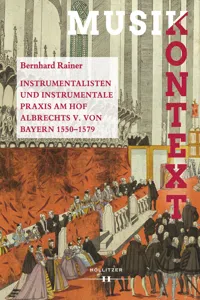 MUSIK
KONTEXT

Bernhard Rainer

INSTRUMENTALISTEN UND INSTRUMENTALE PRAXIS AM HOF ALBRECHTS V. VON BAYERN 1550–1579

HOLLITZER
H